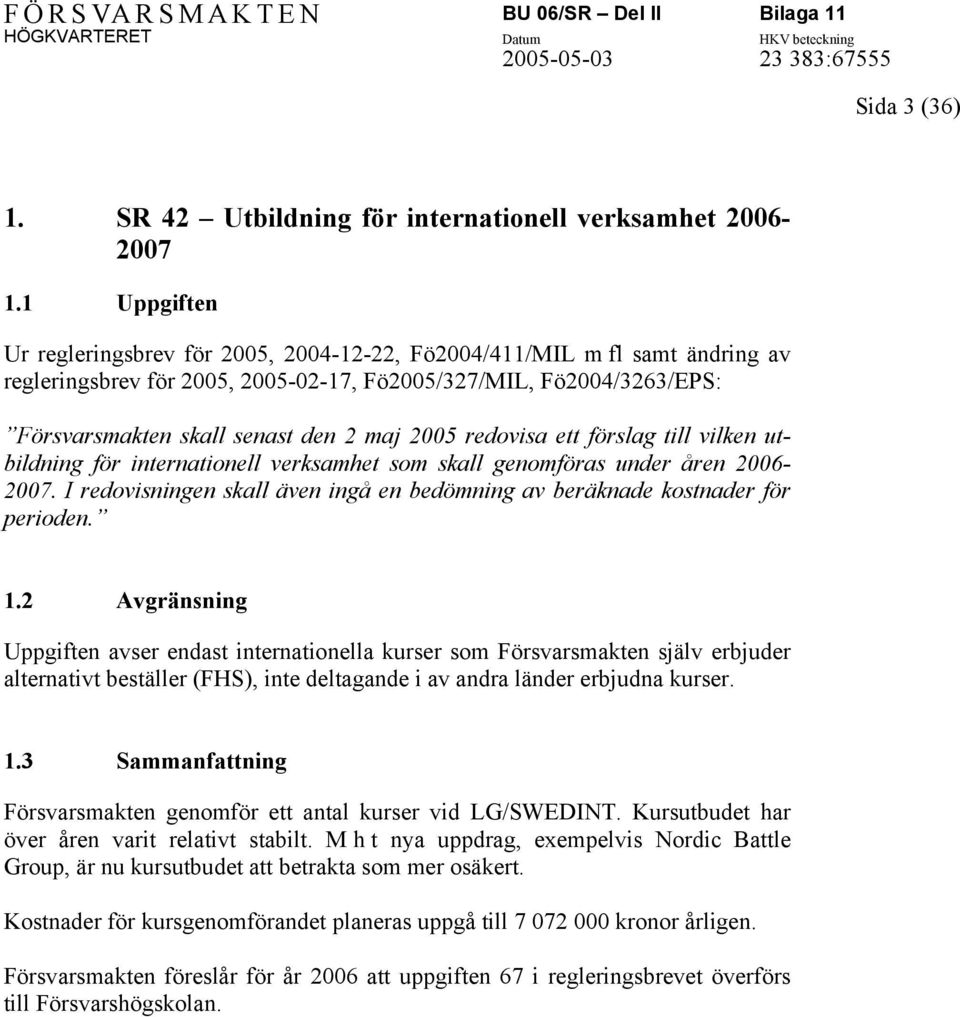 FÖRSVARSMAKTEN
HÖGKVARTERET

BU 06/SR – Del II

Bilaga 11

Datum
2005-05-03

HKV beteckning
23 383:67555

Sida 3 (36)

1. SR 42 – Utbildning för internationell verksamhet 2006-2007

1.1 Uppgiften

Ur regleringsbrev för 2005, 2004-12-22, Fö2004/411/MIL m fl samt ändring av regleringsbrev för 2005, 2005-02-17, Fö2005/327/MIL, Fö2004/3263/EPS:

”Försvarsmakten skall senast den 2 maj 2005 redovisa ett förslag till vilken utbildning för internationell verksamhet som skall genomföras under åren 2006-2007. I redovisningen skall även ingå en bedömning av beräknade kostnader för perioden.”

1.2 Avgränsning

Uppgiften avser endast internationella kurser som Försvarsmakten själv erbjuder alternativt beställer (FHS), inte deltagande i av andra länder erbjudna kurser.

1.3 Sammanfattning

Försvarsmakten genomför ett antal kurser vid LG/SWEDINT. Kursutbudet har över åren varit relativt stabilt. M h t nya uppdrag, exempelvis Nordic Battle Group, är nu kursutbudet att betrakta som mer osäkert.

Kostnader för kursgenomförandet planeras uppgå till 7 072 000 kronor årligen.

Försvarsmakten föreslår för år 2006 att uppgiften 67 i regleringsbrevet överförs till Försvarshögskolan.